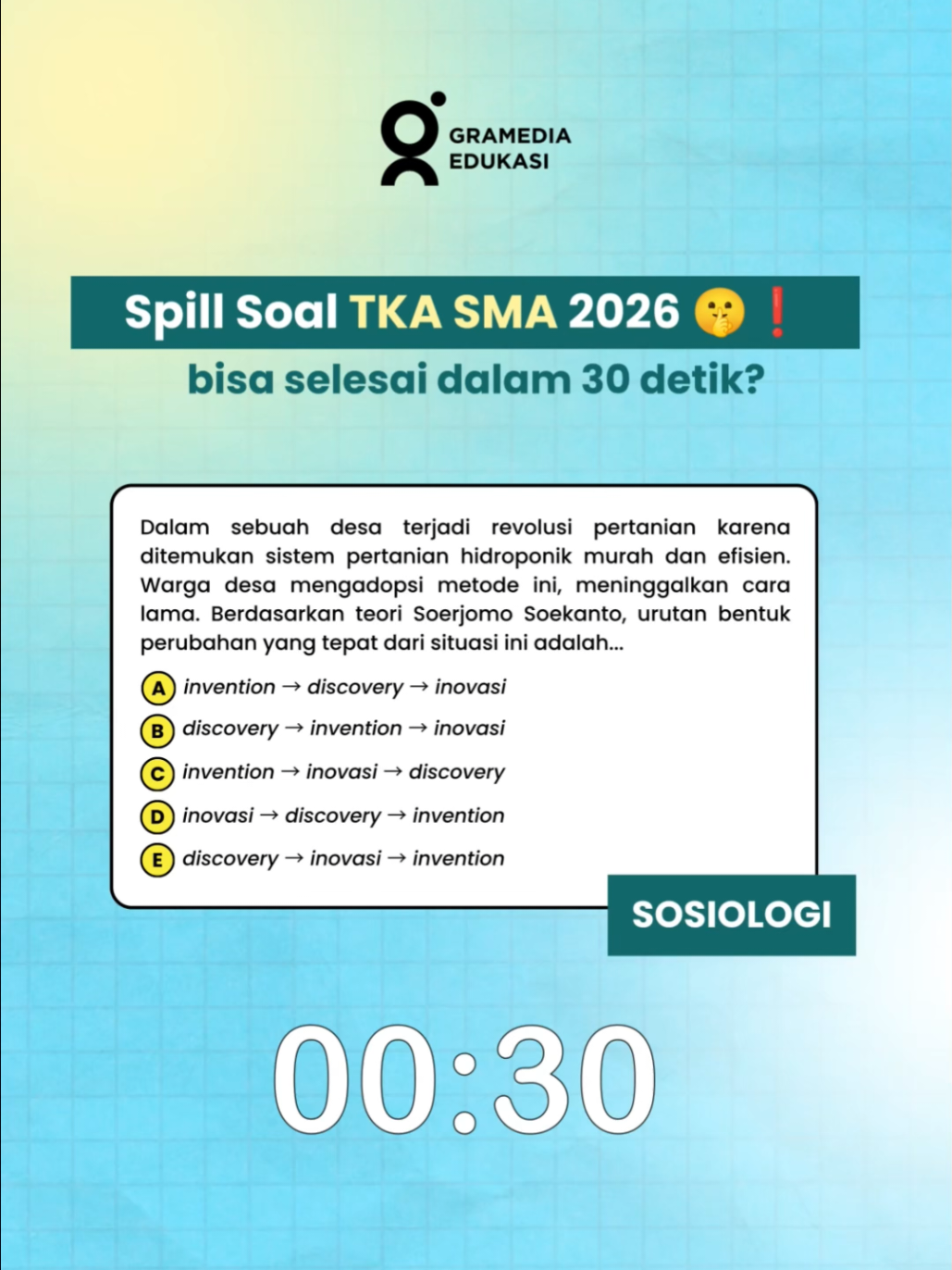 GRAMEDIA
EDUKASI

Spill Soal TKA SMA 2026 🤫❗

bisa selesai dalam 30 detik?

Dalam sebuah desa terjadi revolusi pertanian karena ditemukan sistem pertanian hidroponik murah dan efisien. Warga desa mengadopsi metode ini, meninggalkan cara lama. Berdasarkan teori Soerjomo Soekanto, urutan bentuk perubahan yang tepat dari situasi ini adalah...

A invention → discovery → inovasi
B discovery → invention → inovasi
C invention → inovasi → discovery
D inovasi → discovery → invention
E discovery → inovasi → invention

SOSIOLOGI

00:30